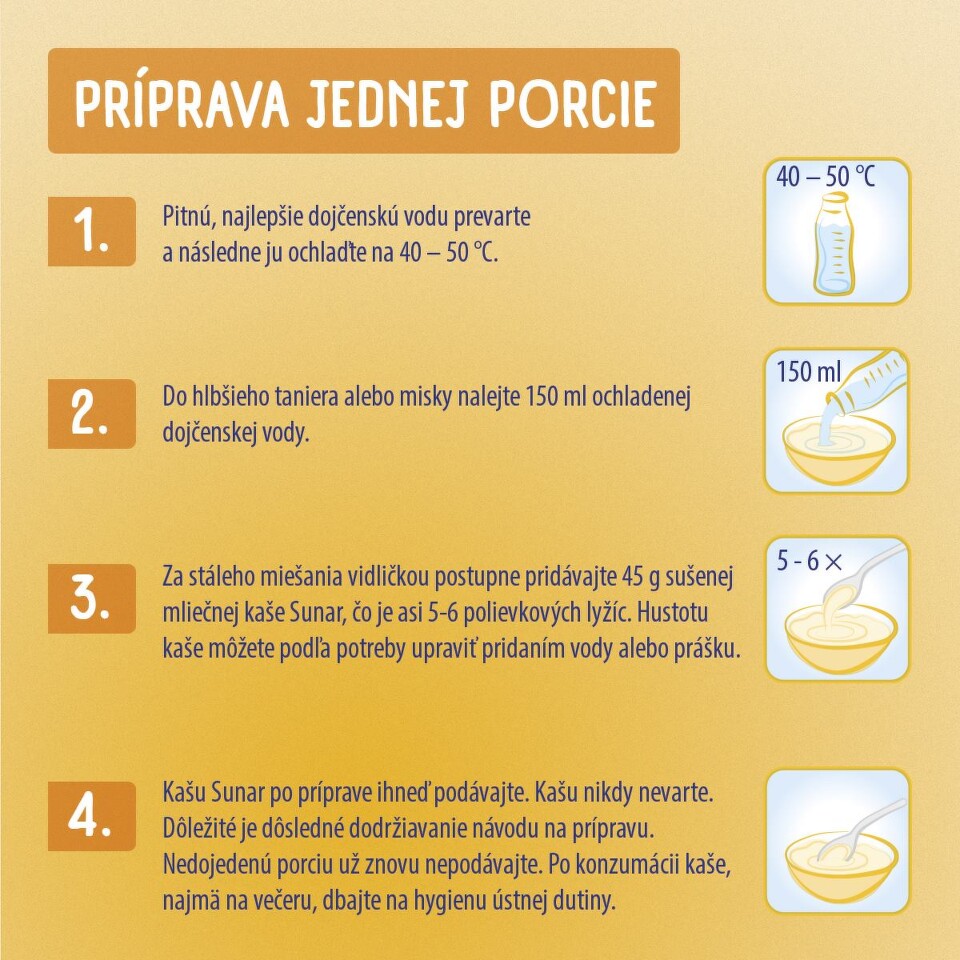 PRÍPRAVA JEDNEJ PORCIE

1.
Pitnú, najlepšie dojčenskú vodu prevarte a následne ju ochlaďte na 40 – 50 °C.

40 – 50 °C

2.
Do hlbšieho taniera alebo misky nalejte 150 ml ochladenej dojčenskej vody.

150 ml

3.
Za stáleho miešania vidličkou postupne pridávajte 45 g sušenej mliečnej kaše Sunar, čo je asi 5-6 polievkových lyžíc. Hustotu kaše môžete podľa potreby upraviť pridaním vody alebo prášku.

5 - 6 ×

4.
Kašu Sunar po príprave ihneď podávajte. Kašu nikdy nevarte. Dôležité je dôsledné dodržiavanie návodu na prípravu. Nedojedenú porciu už znovu nepodávajte. Po konzumácii kaše, najmä na večeru, dbajte na hygienu ústnej dutiny.